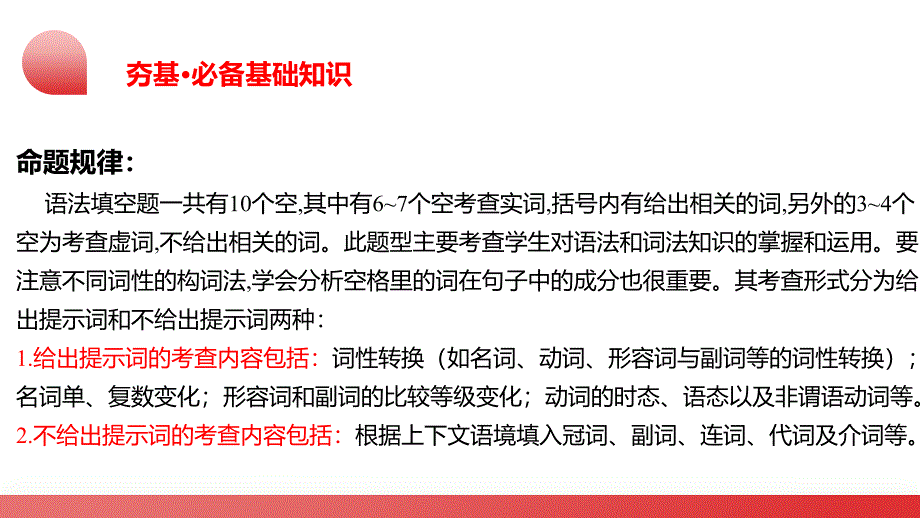 夯基·必备基础知识

命题规律：

语法填空题一共有10个空,其中有6~7个空考查实词,括号内有给出相关的词,另外的3~4个空为考查虚词,不给出相关的词。此题型主要考查学生对语法和词法知识的掌握和运用。要注意不同词性的构词法,学会分析空格里的词在句子中的成分也很重要。其考查形式分为给出提示词和不给出提示词两种：

1.给出提示词的考查内容包括：词性转换（如名词、动词、形容词与副词等的词性转换）；名词单、复数变化；形容词和副词的比较等级变化；动词的时态、语态以及非谓语动词等。

2.不给出提示词的考查内容包括：根据上下文语境填入冠词、副词、连词、代词及介词等。